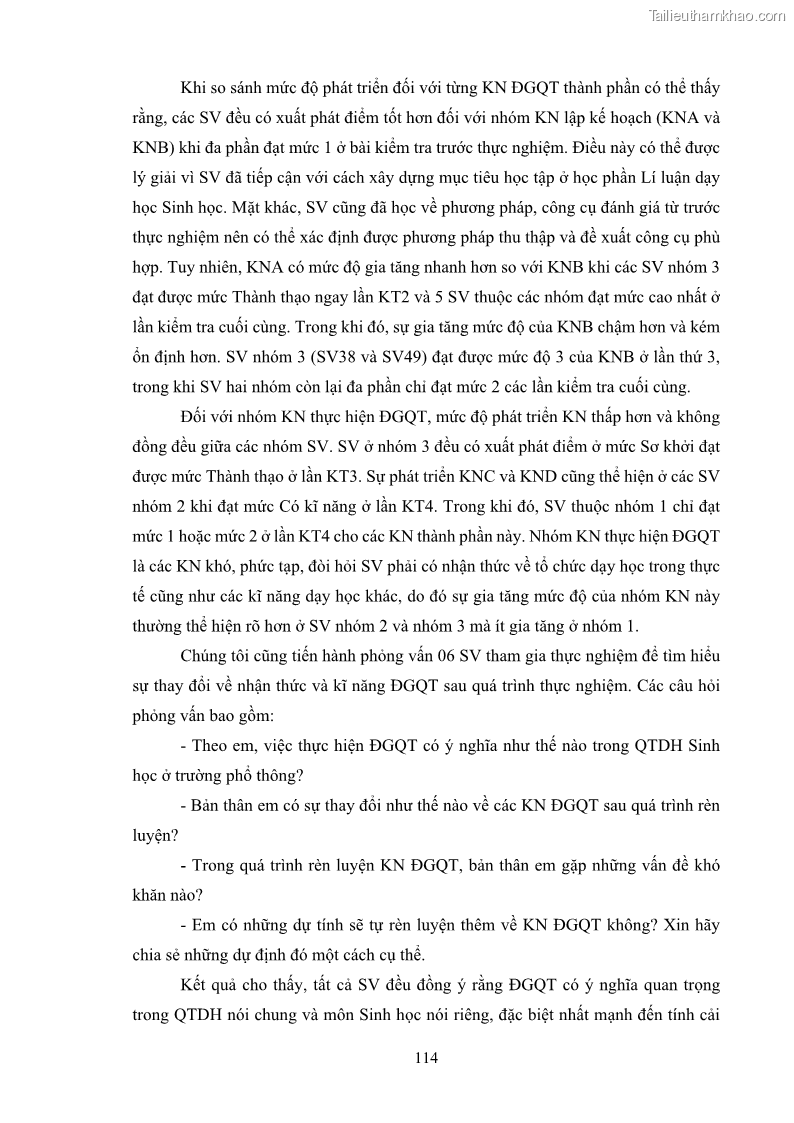 Tailieuthamkhao.com

Khi so sánh mức độ phát triển đối với từng KN ĐGQT thành phần có thể thấy rằng, các SV đều có xuất phát điểm tốt hơn đối với nhóm KN lập kế hoạch (KNA và KNB) khi đa phần đạt mức 1 ở bài kiểm tra trước thực nghiệm. Điều này có thể được lý giải vì SV đã tiếp cận với cách xây dựng mục tiêu học tập ở học phần Lí luận dạy học Sinh học. Mặt khác, SV cũng đã học về phương pháp, công cụ đánh giá từ trước thực nghiệm nên có thể xác định được phương pháp thu thập và đề xuất công cụ phù hợp. Tuy nhiên, KNA có mức độ gia tăng nhanh hơn so với KNB khi các SV nhóm 3 đạt được mức Thành thạo ngay lần KT2 và 5 SV thuộc các nhóm đạt mức cao nhất ở lần kiểm tra cuối cùng. Trong khi đó, sự gia tăng mức độ của KNB chậm hơn và kém ổn định hơn. SV nhóm 3 (SV38 và SV49) đạt được mức độ 3 của KNB ở lần thứ 3, trong khi SV hai nhóm còn lại đa phần chỉ đạt mức 2 các lần kiểm tra cuối cùng.

Đối với nhóm KN thực hiện ĐGQT, mức độ phát triển KN thấp hơn và không đồng đều giữa các nhóm SV. SV ở nhóm 3 đều có xuất phát điểm ở mức Sơ khởi đạt được mức Thành thạo ở lần KT3. Sự phát triển KNC và KND cũng thể hiện ở các SV nhóm 2 khi đạt mức Có kĩ năng ở lần KT4. Trong khi đó, SV thuộc nhóm 1 chỉ đạt mức 1 hoặc mức 2 ở lần KT4 cho các KN thành phần này. Nhóm KN thực hiện ĐGQT là các KN khó, phức tạp, đòi hỏi SV phải có nhận thức về tổ chức dạy học trong thực tế cũng như các kĩ năng dạy học khác, do đó sự gia tăng mức độ của nhóm KN này thường thể hiện rõ hơn ở SV nhóm 2 và nhóm 3 mà ít gia tăng ở nhóm 1.

Chúng tôi cũng tiến hành phỏng vấn 06 SV tham gia thực nghiệm để tìm hiểu sự thay đổi về nhận thức và kĩ năng ĐGQT sau quá trình thực nghiệm. Các câu hỏi phỏng vấn bao gồm:

- Theo em, việc thực hiện ĐGQT có ý nghĩa như thế nào trong QTDH Sinh học ở trường phổ thông?

- Bản thân em có sự thay đổi như thế nào về các KN ĐGQT sau quá trình rèn luyện?

- Trong quá trình rèn luyện KN ĐGQT, bản thân em gặp những vấn đề khó khăn nào?

- Em có những dự tính sẽ tự rèn luyện thêm về KN ĐGQT không? Xin hãy chia sẻ những dự định đó một cách cụ thể.

Kết quả cho thấy, tất cả SV đều đồng ý rằng ĐGQT có ý nghĩa quan trọng trong QTDH nói chung và môn Sinh học nói riêng, đặc biệt nhất mạnh đến tính cải

114